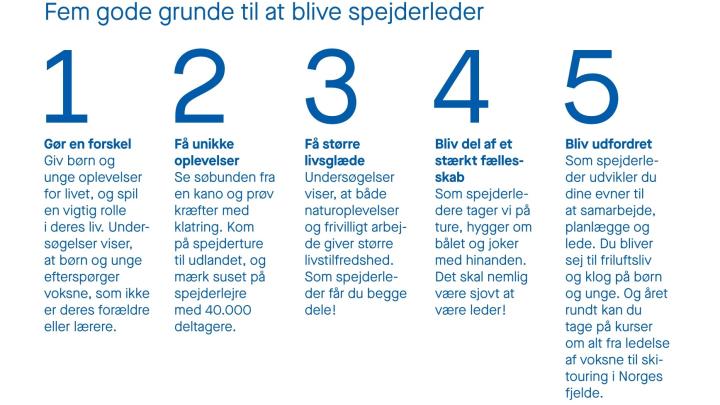 Fem gode grunde til at blive spejderleder

1

**Gør en forskel**
Giv børn og unge oplevelser for livet, og spil en vigtig rolle i deres liv. Undersøgelser viser, at børn og unge efterspørger voksne, som ikke er deres forældre eller lærere.

2

**Få unikke oplevelser**
Se søbunden fra en kano og prøv kræfter med klatring. Kom på spejderture til udlandet, og mærk suset på spejderlejre med 40.000 deltagere.

3

**Få større livsglæde**
Undersøgelser viser, at både naturoplevelser og frivilligt arbejde giver større livstilfredshed. Som spejderleder får du begge dele!

4

**Bliv del af et stærkt fællesskab**
Som spejderledere tager vi på ture, hygger om bålet og joker med hinanden. Det skal nemlig være sjovt at være leder!

5

**Bliv udfordret**
Som spejderleder udvikler du dine evner til at samarbejde, planlægge og lede. Du bliver sej til friluftsliv og klog på børn og unge. Og året rundt kan du tage på kurser om alt fra ledelse af voksne til skitouring i Norges fjelde.